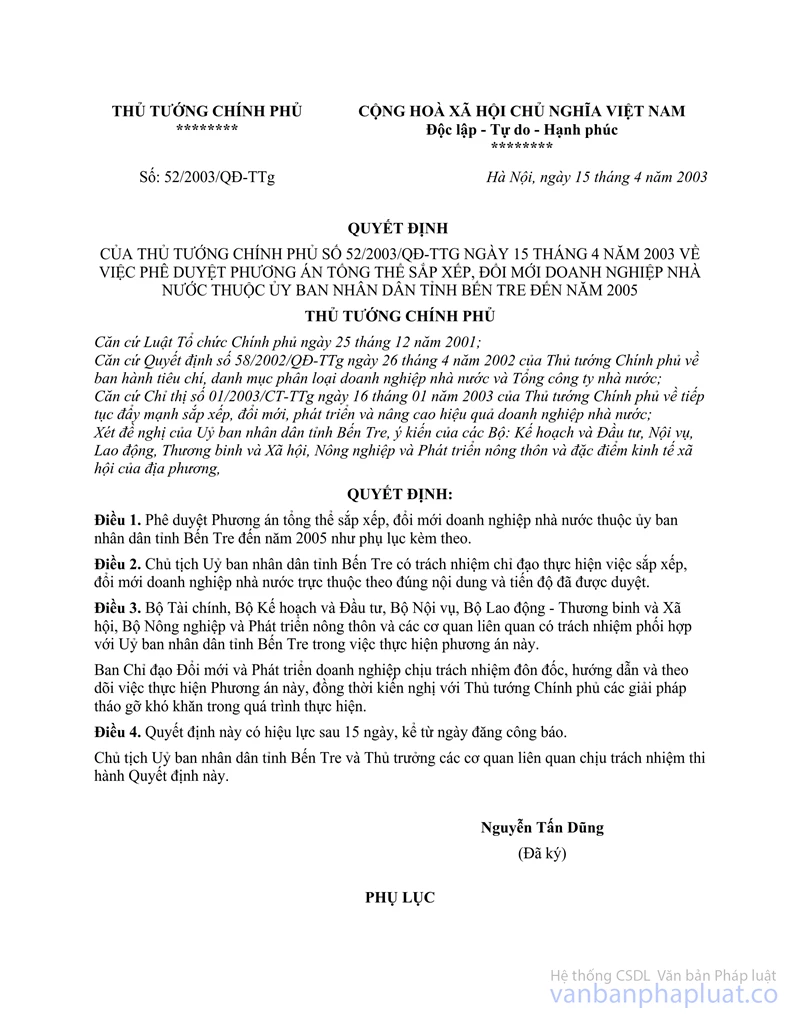 THỦ TƯỚNG CHÍNH PHỦ
********

CỘNG HOÀ XÃ HỘI CHỦ NGHĨA VIỆT NAM
Độc lập - Tự do - Hạnh phúc
********

Số: 52/2003/QĐ-TTg

Hà Nội, ngày 15 tháng 4 năm 2003

QUYẾT ĐỊNH

CỦA THỦ TƯỚNG CHÍNH PHỦ SỐ 52/2003/QĐ-TTG NGÀY 15 THÁNG 4 NĂM 2003 VỀ VIỆC PHÊ DUYỆT PHƯƠNG ÁN TỔNG THỂ SẮP XẾP, ĐỔI MỚI DOANH NGHIỆP NHÀ NƯỚC THUỘC ỦY BAN NHÂN DÂN TỈNH BẾN TRE ĐẾN NĂM 2005

THỦ TƯỚNG CHÍNH PHỦ

Căn cứ Luật Tổ chức Chính phủ ngày 25 tháng 12 năm 2001;
Căn cứ Quyết định số 58/2002/QĐ-TTg ngày 26 tháng 4 năm 2002 của Thủ tướng Chính phủ về ban hành tiêu chí, danh mục phân loại doanh nghiệp nhà nước và Tổng công ty nhà nước;
Căn cứ Chỉ thị số 01/2003/CT-TTg ngày 16 tháng 01 năm 2003 của Thủ tướng Chính phủ về tiếp tục đẩy mạnh sắp xếp, đổi mới, phát triển và nâng cao hiệu quả doanh nghiệp nhà nước;
Xét đề nghị của Uỷ ban nhân dân tỉnh Bến Tre, ý kiến của các Bộ: Kế hoạch và Đầu tư, Nội vụ, Lao động, Thương binh và Xã hội, Nông nghiệp và Phát triển nông thôn và đặc điểm kinh tế xã hội của địa phương,

QUYẾT ĐỊNH:

Điều 1. Phê duyệt Phương án tổng thể sắp xếp, đổi mới doanh nghiệp nhà nước thuộc ủy ban nhân dân tỉnh Bến Tre đến năm 2005 như phụ lục kèm theo.

Điều 2. Chủ tịch Uỷ ban nhân dân tỉnh Bến Tre có trách nhiệm chỉ đạo thực hiện việc sắp xếp, đổi mới doanh nghiệp nhà nước trực thuộc theo đúng nội dung và tiến độ đã được duyệt.

Điều 3. Bộ Tài chính, Bộ Kế hoạch và Đầu tư, Bộ Nội vụ, Bộ Lao động - Thương binh và Xã hội, Bộ Nông nghiệp và Phát triển nông thôn và các cơ quan liên quan có trách nhiệm phối hợp với Uỷ ban nhân dân tỉnh Bến Tre trong việc thực hiện phương án này.

Ban Chỉ đạo Đổi mới và Phát triển doanh nghiệp chịu trách nhiệm đôn đốc, hướng dẫn và theo dõi việc thực hiện Phương án này, đồng thời kiến nghị với Thủ tướng Chính phủ các giải pháp tháo gỡ khó khăn trong quá trình thực hiện.

Điều 4. Quyết định này có hiệu lực sau 15 ngày, kể từ ngày đăng công báo.

Chủ tịch Uỷ ban nhân dân tỉnh Bến Tre và Thủ trưởng các cơ quan liên quan chịu trách nhiệm thi hành Quyết định này.

Nguyễn Tấn Dũng
(Đã ký)

PHỤ LỤC

Hệ thống CSDL Văn bản Pháp luật
vanbanphapluat.co